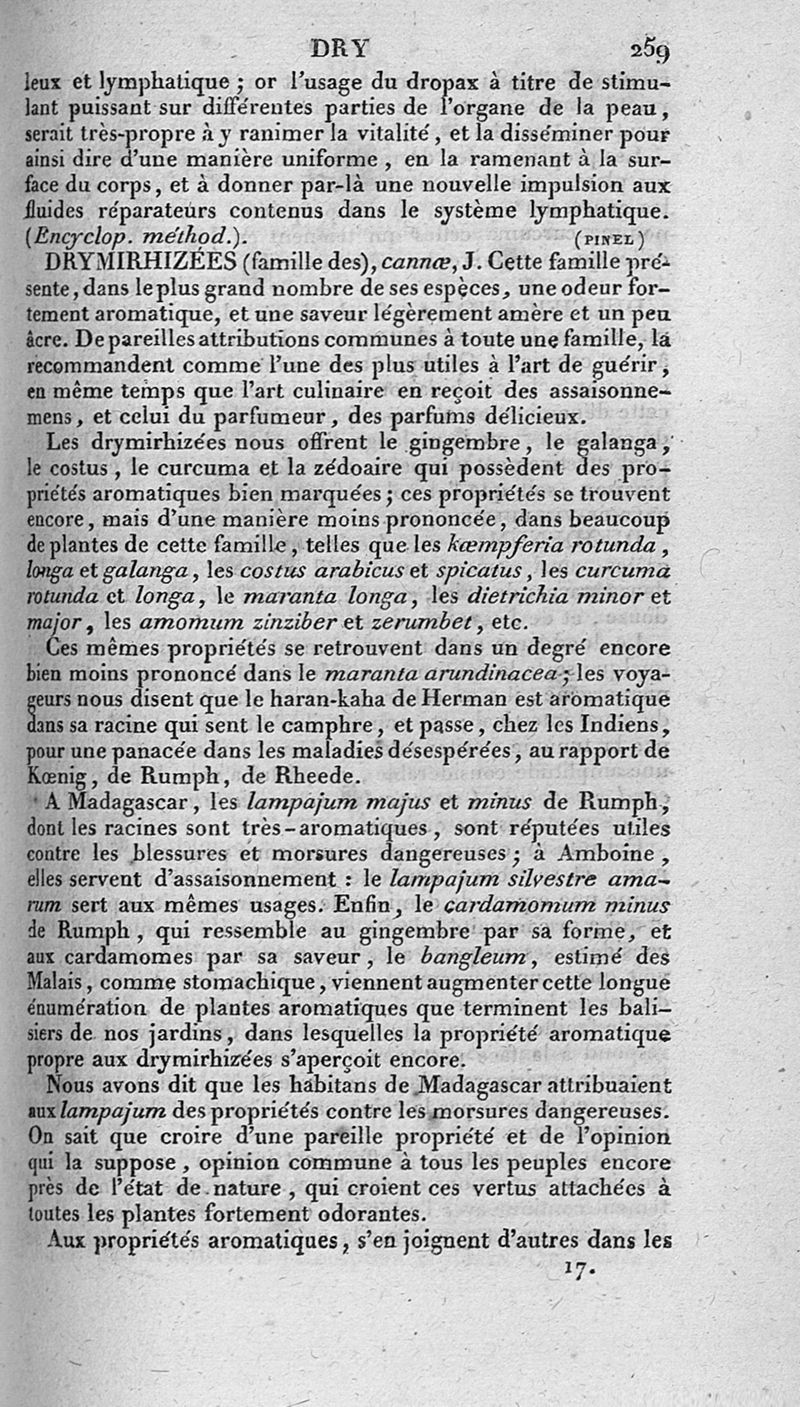 DRY 259

leux et lymphatique ; or l'usage du dropax à titre de stimulant puissant sur différentes parties de l'organe de la peau, serait très-propre à y ranimer la vitalité, et la disséminer pour ainsi dire d'une manière uniforme, en la ramenant à la surface du corps, et à donner par-là une nouvelle impulsion aux fluides réparateurs contenus dans le système lymphatique. (Encyclop. méthod.). (PINEL)

DRYMIRHIZÉES (famille des), cannæ, J. Cette famille présente, dans le plus grand nombre de ses espèces, une odeur fortement aromatique, et une saveur légèrement amère et un peu âcre. De pareilles attributions communes à toute une famille, la recommandent comme l'une des plus utiles à l'art de guérir, en même temps que l'art culinaire en reçoit des assaisonnemens, et celui du parfumeur, des parfums délicieux.

Les drymirhizées nous offrent le gingembre, le galanga, le costus, le curcuma et la zédoaire qui possèdent des propriétés aromatiques bien marquées ; ces propriétés se trouvent encore, mais d'une manière moins prononcée, dans beaucoup de plantes de cette famille, telles que les kœmpferia rotunda, longa et galanga, les costus arabicus et spicatus, les curcuma rotunda et longa, le maranta longa, les dietrichia minor et major, les amomum zinziber et zerumbet, etc.

Ces mêmes propriétés se retrouvent dans un degré encore bien moins prononcé dans le maranta arundinacea ; les voyageurs nous disent que le haran-kaha de Herman est aromatique dans sa racine qui sent le camphre, et passe, chez les Indiens, pour une panacée dans les maladies désespérées, au rapport de Kœnig, de Rumph, de Rheede.

A Madagascar, les lampajum majus et minus de Rumph, dont les racines sont très-aromatiques, sont réputées utiles contre les blessures et morsures dangereuses ; à Amboine, elles servent d'assaisonnement : le lampajum silvestre amarum sert aux mêmes usages. Enfin, le cardamomum minus de Rumph, qui ressemble au gingembre par sa forme, et aux cardamomes par sa saveur, le bangleum, estimé des Malais, comme stomachique, viennent augmenter cette longue énumération de plantes aromatiques que terminent les balisiers de nos jardins, dans lesquelles la propriété aromatique propre aux drymirhizées s'aperçoit encore.

Nous avons dit que les habitans de Madagascar attribuaient aux lampajum des propriétés contre les morsures dangereuses. On sait que croire d'une pareille propriété et de l'opinion qui la suppose, opinion commune à tous les peuples encore près de l'état de nature, qui croient ces vertus attachées à toutes les plantes fortement odorantes.

Aux propriétés aromatiques, s'en joignent d'autres dans les

17.